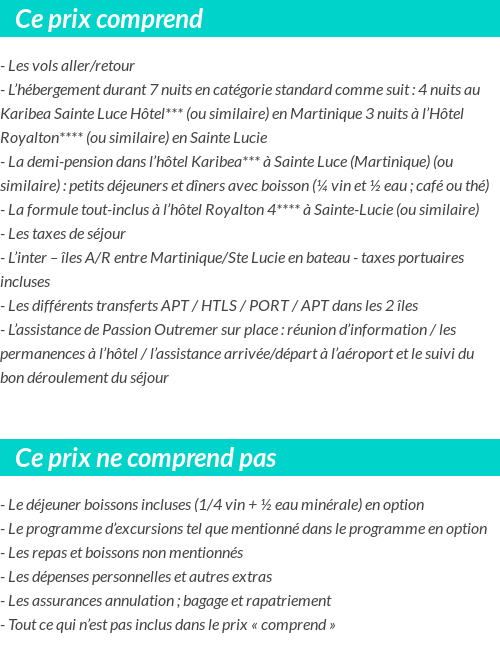 Ce prix comprend

- Les vols aller/retour
- L'hébergement durant 7 nuits en catégorie standard comme suit : 4 nuits au Karibea Sainte Luce Hôtel*** (ou similaire) en Martinique 3 nuits à l'Hôtel Royalton**** (ou similaire) en Sainte Lucie
- La demi-pension dans l'hôtel Karibea*** à Sainte Luce (Martinique) (ou similaire) : petits déjeuners et dîners avec boisson (¼ vin et ½ eau ; café ou thé)
- La formule tout-inclus à l'hôtel Royalton 4**** à Sainte-Lucie (ou similaire)
- Les taxes de séjour
- L'inter – îles A/R entre Martinique/Ste Lucie en bateau - taxes portuaires incluses
- Les différents transferts APT / HTLS / PORT / APT dans les 2 îles
- L'assistance de Passion Outremer sur place : réunion d'information / les permanences à l'hôtel / l'assistance arrivée/départ à l'aéroport et le suivi du bon déroulement du séjour

Ce prix ne comprend pas

- Le déjeuner boissons incluses (1/4 vin + ½ eau minérale) en option
- Le programme d'excursions tel que mentionné dans le programme en option
- Les repas et boissons non mentionnés
- Les dépenses personnelles et autres extras
- Les assurances annulation ; bagage et rapatriement
- Tout ce qui n'est pas inclus dans le prix « comprend »